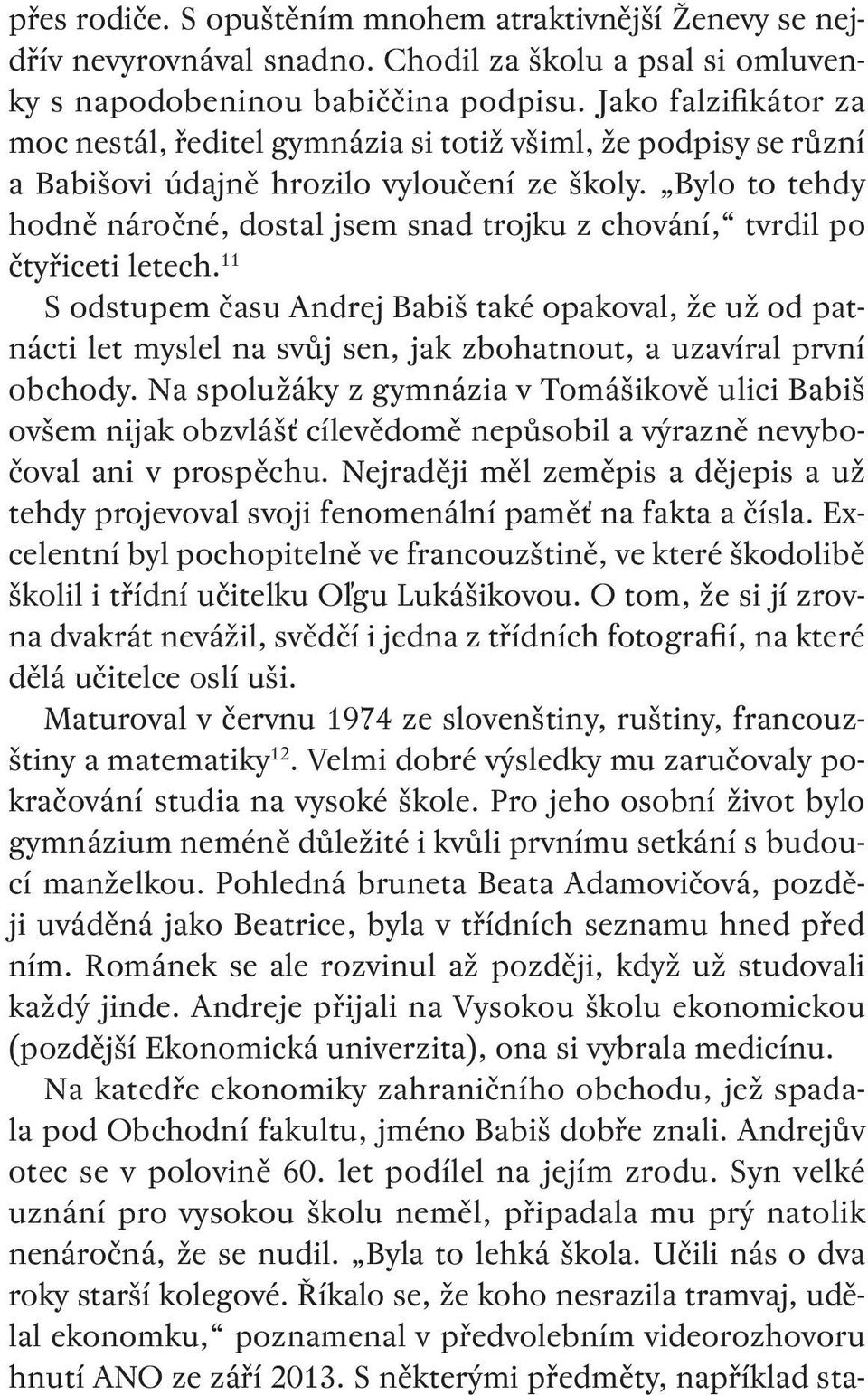 přes rodiče. S opuštěním mnohem atraktivnější Ženevy se nejdřív nevyrovnával snadno. Chodil za školu a psal si omluvenky s napodobeninou babiččina podpisu. Jako falzifikátor za moc nestál, ředitel gymnázia si totiž všiml, že podpisy se různí a Babišovi údajně hrozilo vyloučení ze školy. „Bylo to tehdy hodně náročné, dostal jsem snad trojku z chování,“ tvrdil po čtyřiceti letech.$^{11}$

S odstupem času Andrej Babiš také opakoval, že už od patnácti let myslel na svůj sen, jak zbohatnout, a uzavíral první obchody. Na spolužáky z gymnázia v Tomášikově ulici Babiš ovšem nijak obzvlášť cílevědomě nepůsobil a výrazně nevybočoval ani v prospěchu. Nejraději měl zeměpis a dějepis a už tehdy projevoval svoji fenomenální paměť na fakta a čísla. Excelentní byl pochopitelně ve francouzštině, ve které škodolibě školil i třídní učitelku Oľgu Lukášikovou. O tom, že si jí zrovna dvakrát nevážil, svědčí i jedna z třídních fotografií, na které dělá učitelce oslí uši.

Maturoval v červnu 1974 ze slovenštiny, ruštiny, francouzštiny a matematiky$^{12}$. Velmi dobré výsledky mu zaručovaly pokračování studia na vysoké škole. Pro jeho osobní život bylo gymnázium neméně důležité i kvůli prvnímu setkání s budoucí manželkou. Pohledná bruneta Beata Adamovičová, později uváděná jako Beatrice, byla v třídních seznamu hned před ním. Románek se ale rozvinul až později, když už studovali každý jinde. Andreje přijali na Vysokou školu ekonomickou (pozdější Ekonomická univerzita), ona si vybrala medicínu.

Na katedře ekonomiky zahraničního obchodu, jež spadala pod Obchodní fakultu, jméno Babiš dobře znali. Andrejův otec se v polovině 60. let podílel na jejím zrodu. Syn velké uznání pro vysokou školu neměl, připadala mu prý natolik nenáročná, že se nudil. „Byla to lehká škola. Učili nás o dva roky starší kolegové. Říkalo se, že koho nesrazila tramvaj, udělal ekonomku,“ poznamenal v předvolebním videorozhovoru hnutí ANO ze září 2013. S některými předměty, například sta-